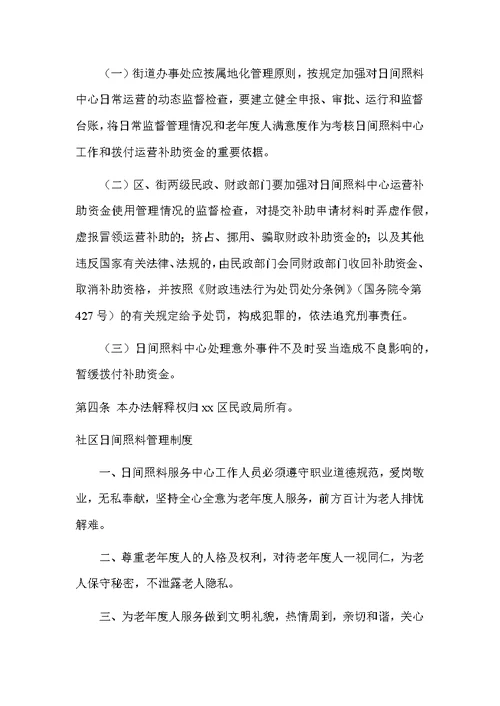 （一）街道办事处应按属地化管理原则，按规定加强对日间照料中心日常运营的动态监督检查，要建立健全申报、审批、运行和监督台账，将日常监督管理情况和老年度人满意度作为考核日间照料中心工作和拨付运营补助资金的重要依据。

（二）区、街两级民政、财政部门要加强对日间照料中心运营补助资金使用管理情况的监督检查，对提交补助申请材料时弄虚作假，虚报冒领运营补助的；挤占、挪用、骗取财政补助资金的；以及其他违反国家有关法律、法规的，由民政部门会同财政部门收回补助资金、取消补助资格，并按照《财政违法行为处罚处分条例》（国务院令第427号）的有关规定给予处罚，构成犯罪的，依法追究刑事责任。

（三）日间照料中心处理意外事件不及时妥当造成不良影响的，暂缓拨付补助资金。

第四条 本办法解释权归xx区民政局所有。

社区日间照料管理制度

一、日间照料服务中心工作人员必须遵守职业道德规范，爱岗敬业，无私奉献，坚持全心全意为老年度人服务，前方百计为老人排忧解难。

二、尊重老年度人的人格及权利，对待老年度人一视同仁，为老人保守秘密，不泄露老人隐私。

三、为老年度人服务做到文明礼貌，热情周到，亲切和谐，关心